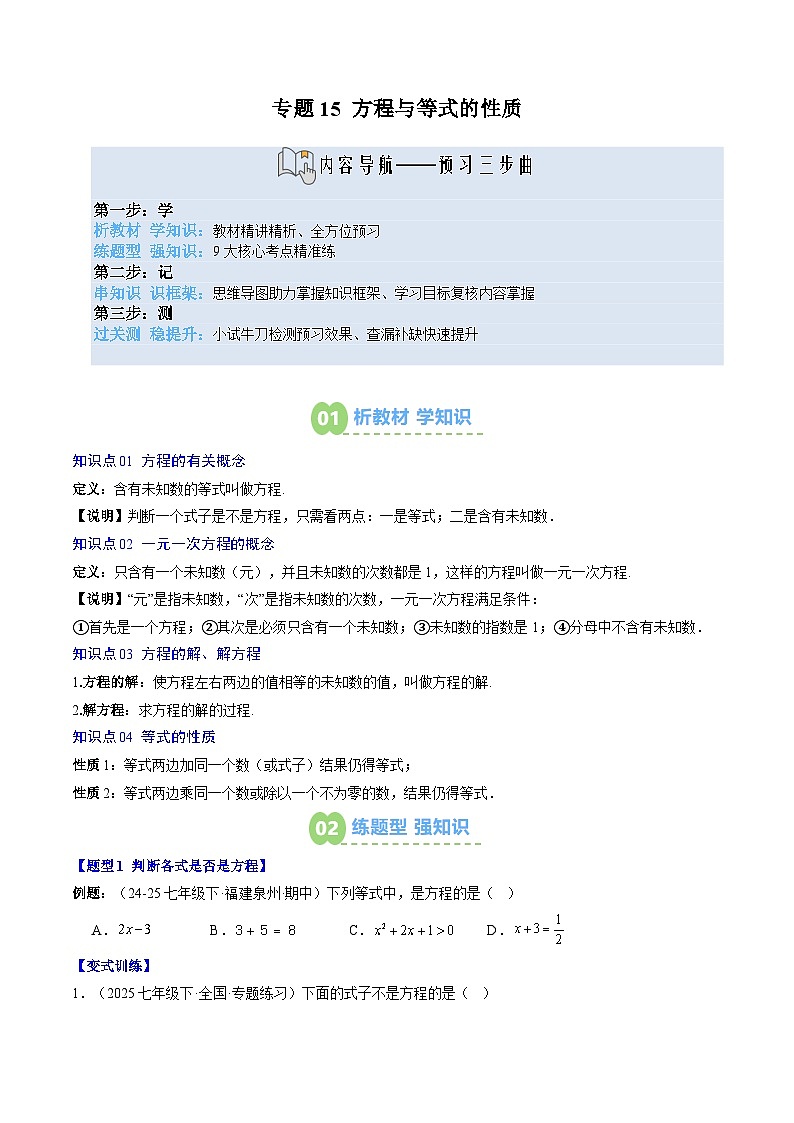 专题 15 方程与等式的性质

内容导航——预习三步曲

第一步：学
析教材 学知识：教材精讲精析、全方位预习
练题型 强知识：9 大核心考点精准练
第二步：记
串知识 识框架：思维导图助力掌握知识框架、学习目标复核内容掌握
第三步：测
过关测 稳提升：小试牛刀检测预习效果、查漏补缺快速提升

01 析教材 学知识

知识点 01 方程的有关概念
定义：含有未知数的等式叫做方程.
【说明】判断一个式子是不是方程，只需看两点：一是等式；二是含有未知数．
知识点 02 一元一次方程的概念
定义：只含有一个未知数（元），并且未知数的次数都是 1，这样的方程叫做一元一次方程.
【说明】“元”是指未知数，“次”是指未知数的次数，一元一次方程满足条件：
①首先是一个方程；②其次是必须只含有一个未知数；③未知数的指数是 1；④分母中不含有未知数．
知识点 03 方程的解、解方程
1.方程的解：使方程左右两边的值相等的未知数的值，叫做方程的解.
2.解方程：求方程的解的过程.
知识点 04 等式的性质
性质 1：等式两边加同一个数（或式子）结果仍得等式；
性质 2：等式两边乘同一个数或除以一个不为零的数，结果仍得等式．

02 练题型 强知识

【题型1 判断各式是否是方程】
例题：（24-25 七年级下·福建泉州·期中）下列等式中，是方程的是（ ）
A．$2x-3$ B．$3+5=8$ C．$x^2+2x+1>0$ D．$x+3=\frac{1}{2}$
【变式训练】
1．（2025 七年级下·全国·专题练习）下面的式子不是方程的是（ ）